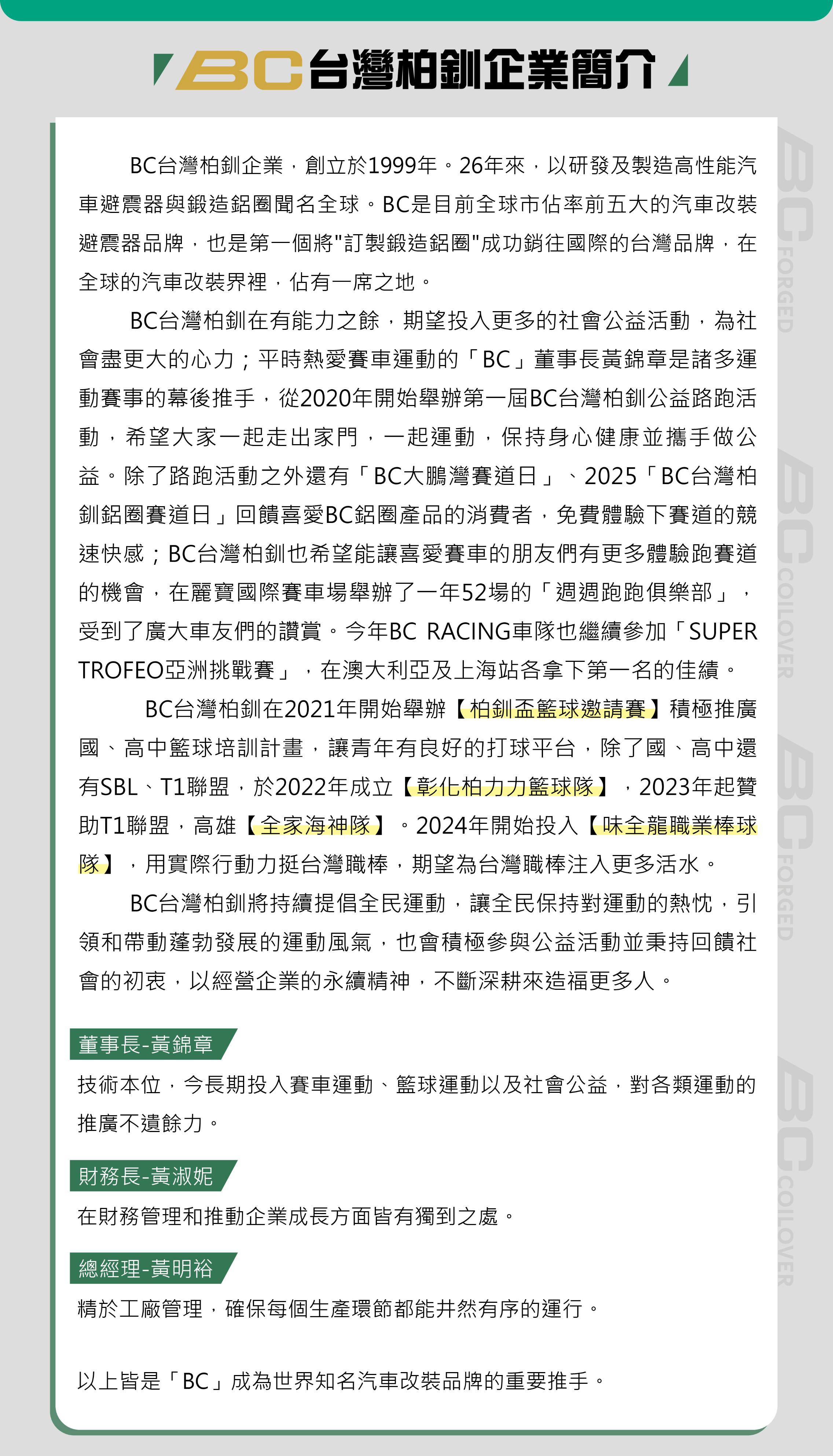 BC台灣柏釧企業簡介

BC台灣柏釧企業，創立於1999年。26年來，以研發及製造高性能汽車避震器與鍛造鋁圈聞名全球。BC是目前全球市佔率前五大的汽車改裝避震器品牌，也是第一個將"訂製鍛造鋁圈"成功銷往國際的台灣品牌，在全球的汽車改裝界裡，佔有一席之地。

BC台灣柏釧在有能力之餘，期望投入更多的社會公益活動，為社會盡更大的心力；平時熱愛賽車運動的「BC」董事長黃錦章是諸多運動賽事的幕後推手，從2020年開始舉辦第一屆BC台灣柏釧公益路跑活動，希望大家一起走出家門，一起運動，保持身心健康並攜手做公益。除了路跑活動之外還有「BC大鵬灣賽道日」、2025「BC台灣柏釧鋁圈賽道日」回饋喜愛BC鋁圈產品的消費者，免費體驗下賽道的競速快感；BC台灣柏釧也希望能讓喜愛賽車的朋友們有更多體驗跑賽道的機會，在麗寶國際賽車場舉辦了一年52場的「週週跑跑俱樂部」，受到了廣大車友們的讚賞。今年BC RACING車隊也繼續參加「SUPER TROFEO亞洲挑戰賽」，在澳大利亞及上海站各拿下第一名的佳績。

BC台灣柏釧在2021年開始舉辦【柏釧盃籃球邀請賽】積極推廣國、高中籃球培訓計畫，讓青年有良好的打球平台，除了國、高中還有SBL、T1聯盟，於2022年成立【彰化柏力力籃球隊】，2023年起贊助T1聯盟，高雄【全家海神隊】。2024年開始投入【味全龍職業棒球隊】，用實際行動力挺台灣職棒，期望為台灣職棒注入更多活水。

BC台灣柏釧將持續提倡全民運動，讓全民保持對運動的熱忱，引領和帶動蓬勃發展的運動風氣，也會積極參與公益活動並秉持回饋社會的初衷，以經營企業的永續精神，不斷深耕來造福更多人。

董事長-黃錦章
技術本位，今長期投入賽車運動、籃球運動以及社會公益，對各類運動的推廣不遺餘力。

財務長-黃淑妮
在財務管理和推動企業成長方面皆有獨到之處。

總經理-黃明裕
精於工廠管理，確保每個生產環節都能井然有序的運行。

以上皆是「BC」成為世界知名汽車改裝品牌的重要推手。

BC FORGED BC COILOVER BC FORGED BC COILOVER